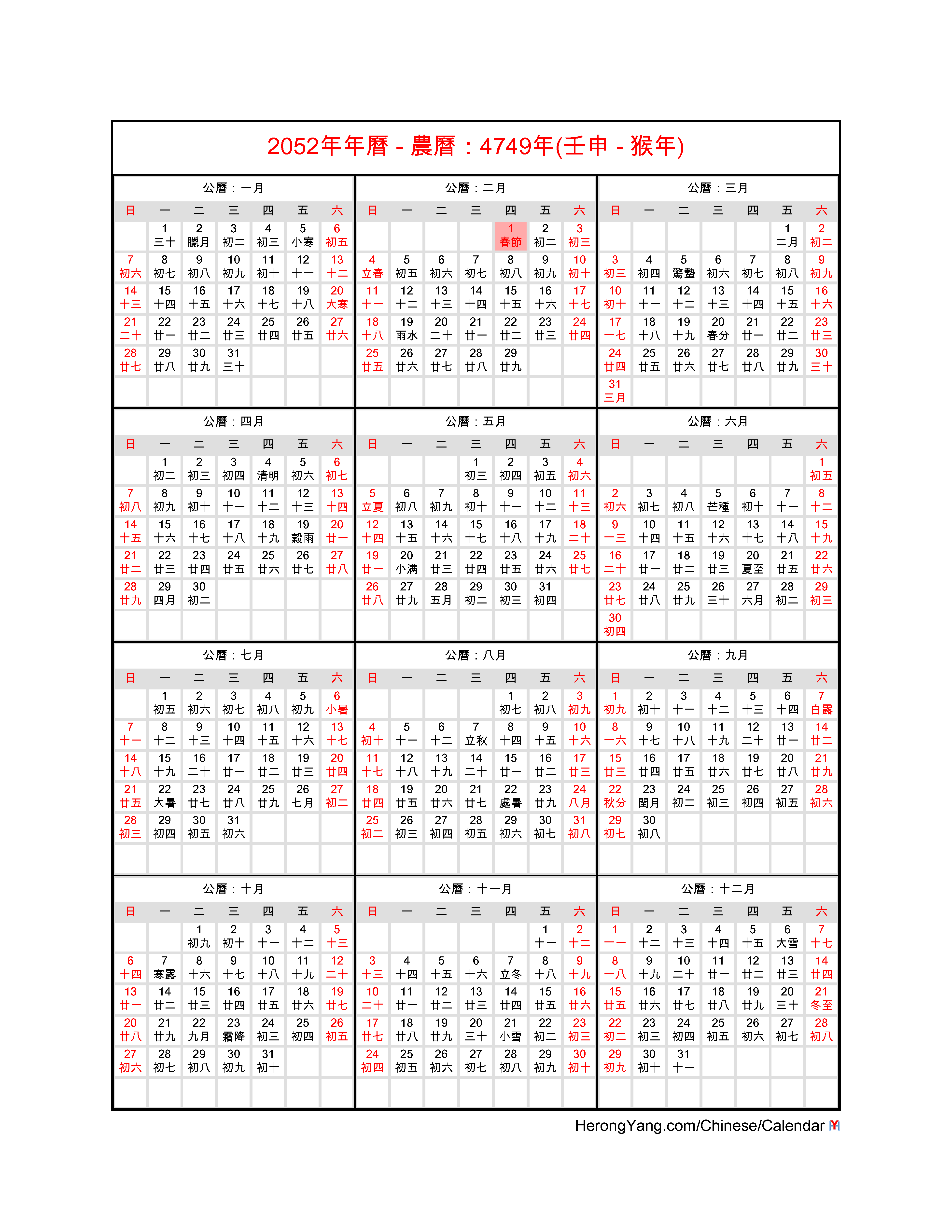 2052年年曆 - 農曆：4749年(壬申 - 猴年)

公曆：一月

| 日 | 一 | 二 | 三 | 四 | 五 | 六 |
|---|---|---|---|---|---|---|
| | 1 三十 | 2 臘月 | 3 初二 | 4 初三 | 5 小寒 | 6 初五 |
| 7 初六 | 8 初七 | 9 初八 | 10 初九 | 11 初十 | 12 十一 | 13 十二 |
| 14 十三 | 15 十四 | 16 十五 | 17 十六 | 18 十七 | 19 十八 | 20 大寒 |
| 21 二十 | 22 廿一 | 23 廿二 | 24 廿三 | 25 廿四 | 26 廿五 | 27 廿六 |
| 28 廿七 | 29 廿八 | 30 廿九 | 31 三十 | | | |

公曆：二月

| 日 | 一 | 二 | 三 | 四 | 五 | 六 |
|---|---|---|---|---|---|---|
| | | | | 1 春節 | 2 初二 | 3 初三 |
| 4 立春 | 5 初五 | 6 初六 | 7 初七 | 8 初八 | 9 初九 | 10 初十 |
| 11 十一 | 12 十二 | 13 十三 | 14 十四 | 15 十五 | 16 十六 | 17 十七 |
| 18 十八 | 19 雨水 | 20 二十 | 21 廿一 | 22 廿二 | 23 廿三 | 24 廿四 |
| 25 廿五 | 26 廿六 | 27 廿七 | 28 廿八 | 29 廿九 | | |

公曆：三月

| 日 | 一 | 二 | 三 | 四 | 五 | 六 |
|---|---|---|---|---|---|---|
| | | | | | 1 二月 | 2 初二 |
| 3 初三 | 4 初四 | 5 驚蟄 | 6 初六 | 7 初七 | 8 初八 | 9 初九 |
| 10 初十 | 11 十一 | 12 十二 | 13 十三 | 14 十四 | 15 十五 | 16 十六 |
| 17 十七 | 18 十八 | 19 十九 | 20 春分 | 21 廿一 | 22 廿二 | 23 廿三 |
| 24 廿四 | 25 廿五 | 26 廿六 | 27 廿七 | 28 廿八 | 29 廿九 | 30 三十 |
| 31 三月 | | | | | | |

公曆：四月

| 日 | 一 | 二 | 三 | 四 | 五 | 六 |
|---|---|---|---|---|---|---|
| | 1 初二 | 2 初三 | 3 初四 | 4 清明 | 5 初六 | 6 初七 |
| 7 初八 | 8 初九 | 9 初十 | 10 十一 | 11 十二 | 12 十三 | 13 十四 |
| 14 十五 | 15 十六 | 16 十七 | 17 十八 | 18 十九 | 19 穀雨 | 20 廿一 |
| 21 廿二 | 22 廿三 | 23 廿四 | 24 廿五 | 25 廿六 | 26 廿七 | 27 廿八 |
| 28 廿九 | 29 四月 | 30 初二 | | | | |

公曆：五月

| 日 | 一 | 二 | 三 | 四 | 五 | 六 |
|---|---|---|---|---|---|---|
| | | | 1 初三 | 2 初四 | 3 初五 | 4 初六 |
| 5 立夏 | 6 初八 | 7 初九 | 8 初十 | 9 十一 | 10 十二 | 11 十三 |
| 12 十四 | 13 十五 | 14 十六 | 15 十七 | 16 十八 | 17 十九 | 18 二十 |
| 19 廿一 | 20 小满 | 21 廿三 | 22 廿四 | 23 廿五 | 24 廿六 | 25 廿七 |
| 26 廿八 | 27 廿九 | 28 五月 | 29 初二 | 30 初三 | 31 初四 | |

公曆：六月

| 日 | 一 | 二 | 三 | 四 | 五 | 六 |
|---|---|---|---|---|---|---|
| | | | | | | 1 初五 |
| 2 初六 | 3 初七 | 4 初八 | 5 芒種 | 6 初十 | 7 十一 | 8 十二 |
| 9 十三 | 10 十四 | 11 十五 | 12 十六 | 13 十七 | 14 十八 | 15 十九 |
| 16 二十 | 17 廿一 | 18 廿二 | 19 廿三 | 20 夏至 | 21 廿五 | 22 廿六 |
| 23 廿七 | 24 廿八 | 25 廿九 | 26 三十 | 27 六月 | 28 初二 | 29 初三 |
| 30 初四 | | | | | | |

公曆：七月

| 日 | 一 | 二 | 三 | 四 | 五 | 六 |
|---|---|---|---|---|---|---|
| | 1 初五 | 2 初六 | 3 初七 | 4 初八 | 5 初九 | 6 小暑 |
| 7 十一 | 8 十二 | 9 十三 | 10 十四 | 11 十五 | 12 十六 | 13 十七 |
| 14 十八 | 15 十九 | 16 二十 | 17 廿一 | 18 廿二 | 19 廿三 | 20 廿四 |
| 21 廿五 | 22 大暑 | 23 廿七 | 24 廿八 | 25 廿九 | 26 七月 | 27 初二 |
| 28 初三 | 29 初四 | 30 初五 | 31 初六 | | | |

公曆：八月

| 日 | 一 | 二 | 三 | 四 | 五 | 六 |
|---|---|---|---|---|---|---|
| | | | | 1 初七 | 2 初八 | 3 初九 |
| 4 初十 | 5 十一 | 6 十二 | 7 立秋 | 8 十四 | 9 十五 | 10 十六 |
| 11 十七 | 12 十八 | 13 十九 | 14 二十 | 15 廿一 | 16 廿二 | 17 廿三 |
| 18 廿四 | 19 廿五 | 20 廿六 | 21 廿七 | 22 處暑 | 23 廿九 | 24 八月 |
| 25 初二 | 26 初三 | 27 初四 | 28 初五 | 29 初六 | 30 初七 | 31 初八 |

公曆：九月

| 日 | 一 | 二 | 三 | 四 | 五 | 六 |
|---|---|---|---|---|---|---|
| 1 初九 | 2 初十 | 3 十一 | 4 十二 | 5 十三 | 6 十四 | 7 白露 |
| 8 十六 | 9 十七 | 10 十八 | 11 十九 | 12 二十 | 13 廿一 | 14 廿二 |
| 15 廿三 | 16 廿四 | 17 廿五 | 18 廿六 | 19 廿七 | 20 廿八 | 21 廿九 |
| 22 秋分 | 23 閏月 | 24 初二 | 25 初三 | 26 初四 | 27 初五 | 28 初六 |
| 29 初七 | 30 初八 | | | | | |

公曆：十月

| 日 | 一 | 二 | 三 | 四 | 五 | 六 |
|---|---|---|---|---|---|---|
| | | 1 初九 | 2 初十 | 3 十一 | 4 十二 | 5 十三 |
| 6 十四 | 7 寒露 | 8 十六 | 9 十七 | 10 十八 | 11 十九 | 12 二十 |
| 13 廿一 | 14 廿二 | 15 廿三 | 16 廿四 | 17 廿五 | 18 廿六 | 19 廿七 |
| 20 廿八 | 21 廿九 | 22 九月 | 23 霜降 | 24 初三 | 25 初四 | 26 初五 |
| 27 初六 | 28 初七 | 29 初八 | 30 初九 | 31 初十 | | |

公曆：十一月

| 日 | 一 | 二 | 三 | 四 | 五 | 六 |
|---|---|---|---|---|---|---|
| | | | | | 1 十一 | 2 十二 |
| 3 十三 | 4 十四 | 5 十五 | 6 十六 | 7 立冬 | 8 十八 | 9 十九 |
| 10 二十 | 11 廿一 | 12 廿二 | 13 廿三 | 14 廿四 | 15 廿五 | 16 廿六 |
| 17 廿七 | 18 廿八 | 19 廿九 | 20 三十 | 21 小雪 | 22 初二 | 23 初三 |
| 24 初四 | 25 初五 | 26 初六 | 27 初七 | 28 初八 | 29 初九 | 30 初十 |

公曆：十二月

| 日 | 一 | 二 | 三 | 四 | 五 | 六 |
|---|---|---|---|---|---|---|
| 1 十一 | 2 十二 | 3 十三 | 4 十四 | 5 十五 | 6 大雪 | 7 十七 |
| 8 十八 | 9 十九 | 10 二十 | 11 廿一 | 12 廿二 | 13 廿三 | 14 廿四 |
| 15 廿五 | 16 廿六 | 17 廿七 | 18 廿八 | 19 廿九 | 20 三十 | 21 冬至 |
| 22 初二 | 23 初三 | 24 初四 | 25 初五 | 26 初六 | 27 初七 | 28 初八 |
| 29 初九 | 30 初十 | 31 十一 | | | | |

HerongYang.com/Chinese/Calendar